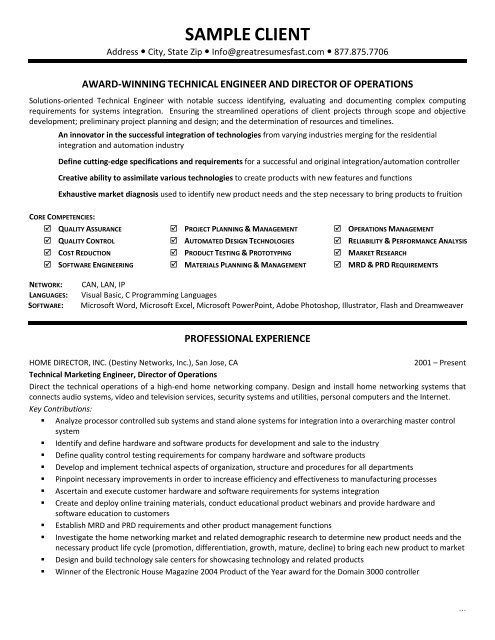 SAMPLE CLIENT

Address • City, State Zip • Info@greatresumesfast.com • 877.875.7706

AWARD-WINNING TECHNICAL ENGINEER AND DIRECTOR OF OPERATIONS

Solutions-oriented Technical Engineer with notable success identifying, evaluating and documenting complex computing requirements for systems integration. Ensuring the streamlined operations of client projects through scope and objective development; preliminary project planning and design; and the determination of resources and timelines.

An innovator in the successful integration of technologies from varying industries merging for the residential integration and automation industry

Define cutting-edge specifications and requirements for a successful and original integration/automation controller

Creative ability to assimilate various technologies to create products with new features and functions

Exhaustive market diagnosis used to identify new product needs and the step necessary to bring products to fruition

CORE COMPETENCIES:

☑ QUALITY ASSURANCE
☑ QUALITY CONTROL
☑ COST REDUCTION
☑ SOFTWARE ENGINEERING

☑ PROJECT PLANNING & MANAGEMENT
☑ AUTOMATED DESIGN TECHNOLOGIES
☑ PRODUCT TESTING & PROTOTYPING
☑ MATERIALS PLANNING & MANAGEMENT

☑ OPERATIONS MANAGEMENT
☑ RELIABILITY & PERFORMANCE ANALYSIS
☑ MARKET RESEARCH
☑ MRD & PRD REQUIREMENTS

NETWORK: CAN, LAN, IP
LANGUAGES: Visual Basic, C Programming Languages
SOFTWARE: Microsoft Word, Microsoft Excel, Microsoft PowerPoint, Adobe Photoshop, Illustrator, Flash and Dreamweaver

PROFESSIONAL EXPERIENCE

HOME DIRECTOR, INC. (Destiny Networks, Inc.), San Jose, CA 2001 – Present
Technical Marketing Engineer, Director of Operations
Direct the technical operations of a high-end home networking company. Design and install home networking systems that connects audio systems, video and television services, security systems and utilities, personal computers and the Internet.
Key Contributions:
▪ Analyze processor controlled sub systems and stand alone systems for integration into a overarching master control system
▪ Identify and define hardware and software products for development and sale to the industry
▪ Define quality control testing requirements for company hardware and software products
▪ Develop and implement technical aspects of organization, structure and procedures for all departments
▪ Pinpoint necessary improvements in order to increase efficiency and effectiveness to manufacturing processes
▪ Ascertain and execute customer hardware and software requirements for systems integration
▪ Create and deploy online training materials, conduct educational product webinars and provide hardware and software education to customers
▪ Establish MRD and PRD requirements and other product management functions
▪ Investigate the home networking market and related demographic research to determine new product needs and the necessary product life cycle (promotion, differentiation, growth, mature, decline) to bring each new product to market
▪ Design and build technology sale centers for showcasing technology and related products
▪ Winner of the Electronic House Magazine 2004 Product of the Year award for the Domain 3000 controller